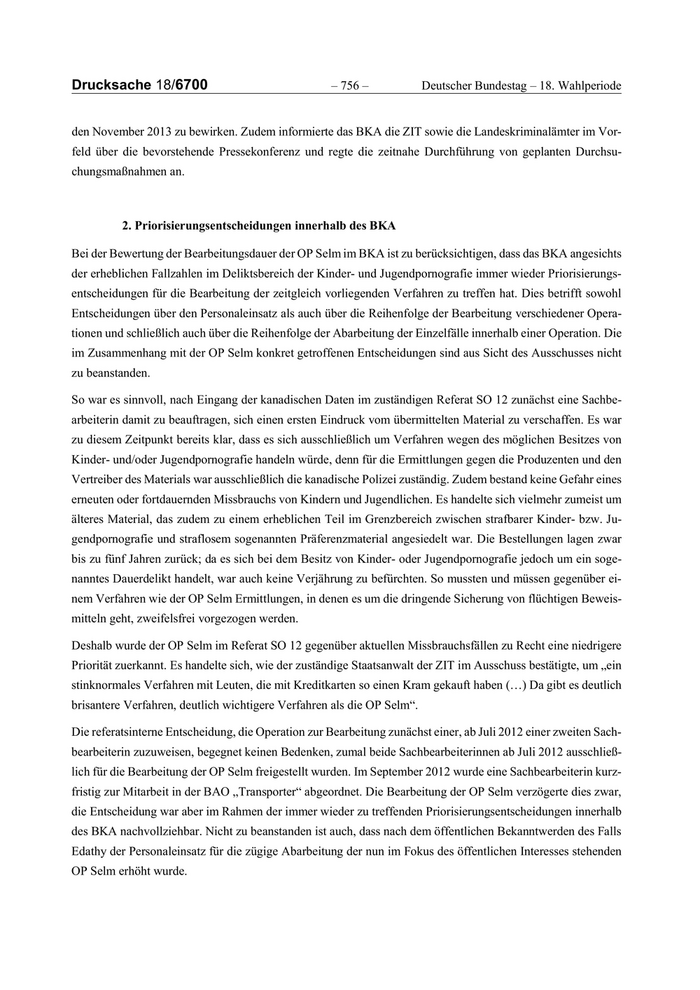 Drucksache 18/6700 – 756 – Deutscher Bundestag – 18. Wahlperiode

den November 2013 zu bewirken. Zudem informierte das BKA die ZIT sowie die Landeskriminalämter im Vorfeld über die bevorstehende Pressekonferenz und regte die zeitnahe Durchführung von geplanten Durchsuchungsmaßnahmen an.

2. Priorisierungsentscheidungen innerhalb des BKA

Bei der Bewertung der Bearbeitungsdauer der OP Selm im BKA ist zu berücksichtigen, dass das BKA angesichts der erheblichen Fallzahlen im Deliktsbereich der Kinder- und Jugendpornografie immer wieder Priorisierungsentscheidungen für die Bearbeitung der zeitgleich vorliegenden Verfahren zu treffen hat. Dies betrifft sowohl Entscheidungen über den Personaleinsatz als auch über die Reihenfolge der Bearbeitung verschiedener Operationen und schließlich auch über die Reihenfolge der Abarbeitung der Einzelfälle innerhalb einer Operation. Die im Zusammenhang mit der OP Selm konkret getroffenen Entscheidungen sind aus Sicht des Ausschusses nicht zu beanstanden.

So war es sinnvoll, nach Eingang der kanadischen Daten im zuständigen Referat SO 12 zunächst eine Sachbearbeiterin damit zu beauftragen, sich einen ersten Eindruck vom übermittelten Material zu verschaffen. Es war zu diesem Zeitpunkt bereits klar, dass es sich ausschließlich um Verfahren wegen des möglichen Besitzes von Kinder- und/oder Jugendpornografie handeln würde, denn für die Ermittlungen gegen die Produzenten und den Vertreiber des Materials war ausschließlich die kanadische Polizei zuständig. Zudem bestand keine Gefahr eines erneuten oder fortdauernden Missbrauchs von Kindern und Jugendlichen. Es handelte sich vielmehr zumeist um älteres Material, das zudem zu einem erheblichen Teil im Grenzbereich zwischen strafbarer Kinder- bzw. Jugendpornografie und straflosem sogenannten Präferenzmaterial angesiedelt war. Die Bestellungen lagen zwar bis zu fünf Jahren zurück; da es sich bei dem Besitz von Kinder- oder Jugendpornografie jedoch um ein sogenanntes Dauerdelikt handelt, war auch keine Verjährung zu befürchten. So mussten und müssen gegenüber einem Verfahren wie der OP Selm Ermittlungen, in denen es um die dringende Sicherung von flüchtigen Beweismitteln geht, zweifelsfrei vorgezogen werden.

Deshalb wurde der OP Selm im Referat SO 12 gegenüber aktuellen Missbrauchsfällen zu Recht eine niedrigere Priorität zuerkannt. Es handelte sich, wie der zuständige Staatsanwalt der ZIT im Ausschuss bestätigte, um „ein stinknormales Verfahren mit Leuten, die mit Kreditkarten so einen Kram gekauft haben (…) Da gibt es deutlich brisantere Verfahren, deutlich wichtigere Verfahren als die OP Selm“.

Die referatsinterne Entscheidung, die Operation zur Bearbeitung zunächst einer, ab Juli 2012 einer zweiten Sachbearbeiterin zuzuweisen, begegnet keinen Bedenken, zumal beide Sachbearbeiterinnen ab Juli 2012 ausschließlich für die Bearbeitung der OP Selm freigestellt wurden. Im September 2012 wurde eine Sachbearbeiterin kurzfristig zur Mitarbeit in der BAO „Transporter“ abgeordnet. Die Bearbeitung der OP Selm verzögerte dies zwar, die Entscheidung war aber im Rahmen der immer wieder zu treffenden Priorisierungsentscheidungen innerhalb des BKA nachvollziehbar. Nicht zu beanstanden ist auch, dass nach dem öffentlichen Bekanntwerden des Falls Edathy der Personaleinsatz für die zügige Abarbeitung der nun im Fokus des öffentlichen Interesses stehenden OP Selm erhöht wurde.